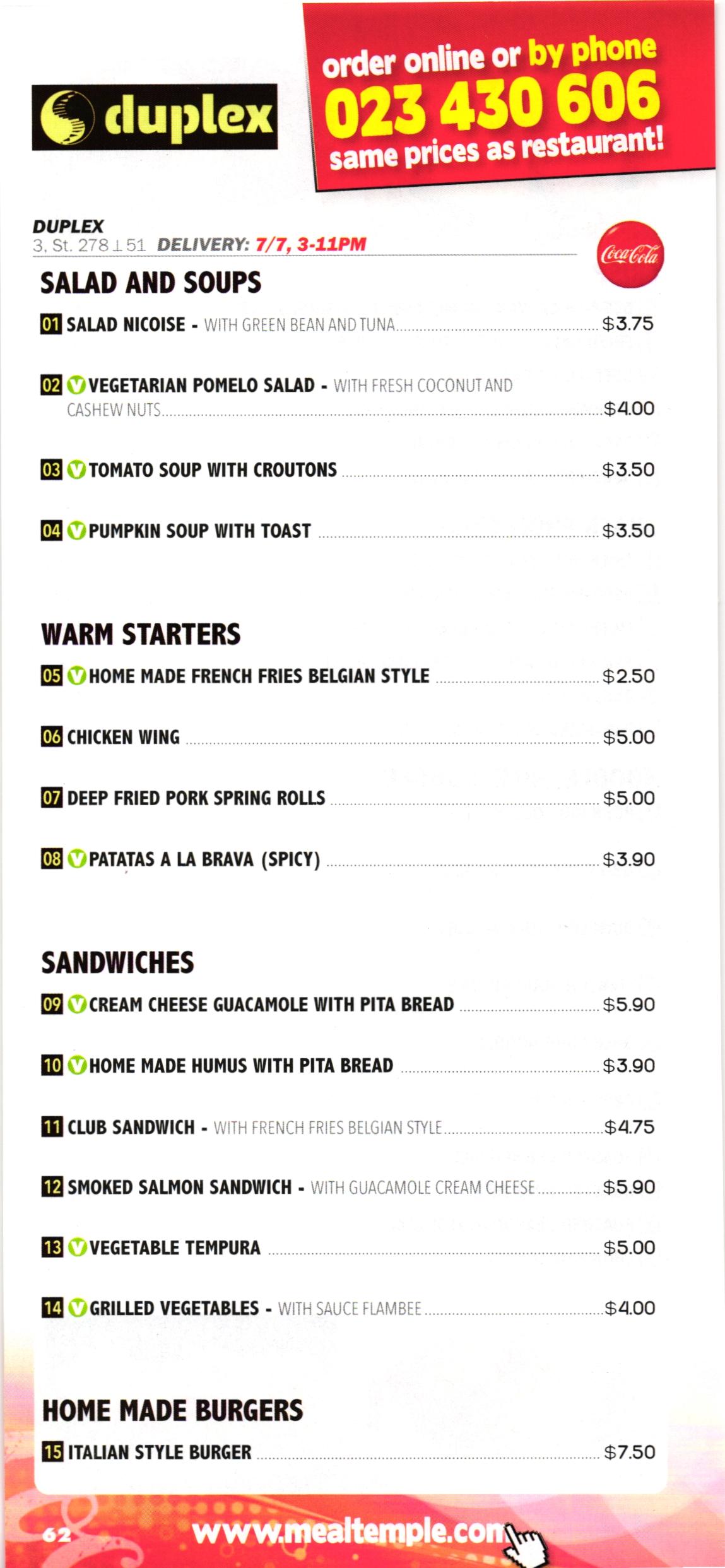 duplex

order online or by phone
023 430 606
same prices as restaurant!

DUPLEX
3, St. 278 ⊥ 51 DELIVERY: 7/7, 3-11PM

Coca-Cola

SALAD AND SOUPS

01 SALAD NICOISE - WITH GREEN BEAN AND TUNA $3.75

02 V VEGETARIAN POMELO SALAD - WITH FRESH COCONUT AND CASHEW NUTS $4.00

03 V TOMATO SOUP WITH CROUTONS $3.50

04 V PUMPKIN SOUP WITH TOAST $3.50

WARM STARTERS

05 V HOME MADE FRENCH FRIES BELGIAN STYLE $2.50

06 CHICKEN WING $5.00

07 DEEP FRIED PORK SPRING ROLLS $5.00

08 V PATATAS A LA BRAVA (SPICY) $3.90

SANDWICHES

09 V CREAM CHEESE GUACAMOLE WITH PITA BREAD $5.90

10 V HOME MADE HUMUS WITH PITA BREAD $3.90

11 CLUB SANDWICH - WITH FRENCH FRIES BELGIAN STYLE $4.75

12 SMOKED SALMON SANDWICH - WITH GUACAMOLE CREAM CHEESE $5.90

13 V VEGETABLE TEMPURA $5.00

14 V GRILLED VEGETABLES - WITH SAUCE FLAMBEE $4.00

HOME MADE BURGERS

15 ITALIAN STYLE BURGER $7.50

62 www.mealtemple.com